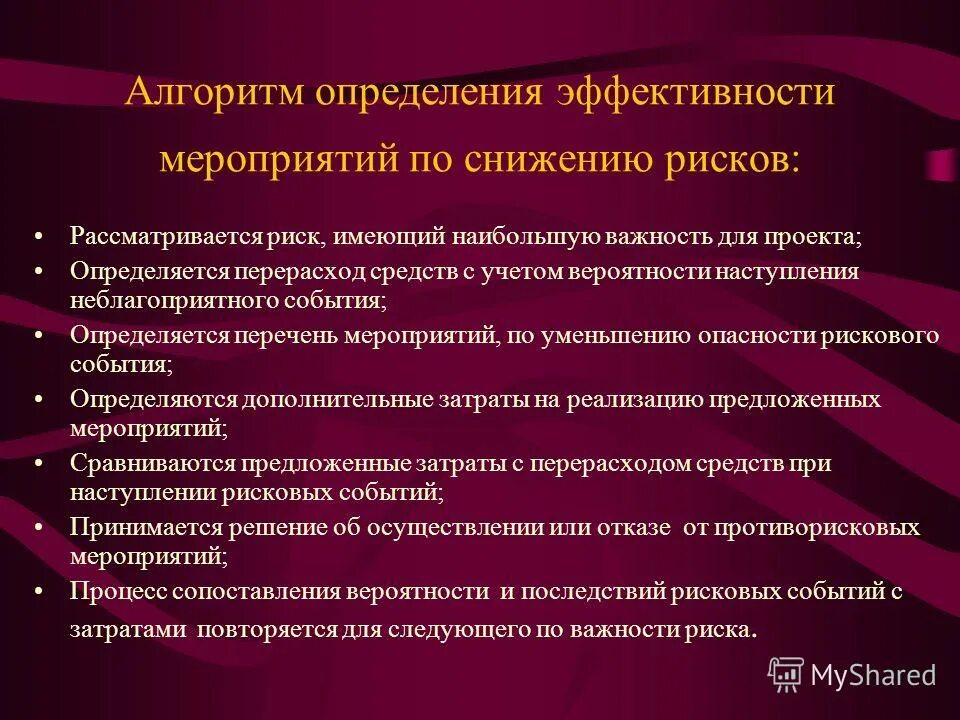 Алгоритм определения эффективности мероприятий по снижению рисков:

• Рассматривается риск, имеющий наибольшую важность для проекта;
• Определяется перерасход средств с учетом вероятности наступления неблагоприятного события;
• Определяется перечень мероприятий, по уменьшению опасности рискового события;
• Определяются дополнительные затраты на реализацию предложенных мероприятий;
• Сравниваются предложенные затраты с перерасходом средств при наступлении рисковых событий;
• Принимается решение об осуществлении или отказе от противорисковых мероприятий;
• Процесс сопоставления вероятности и последствий рисковых событий с затратами повторяется для следующего по важности риска.

MyShared